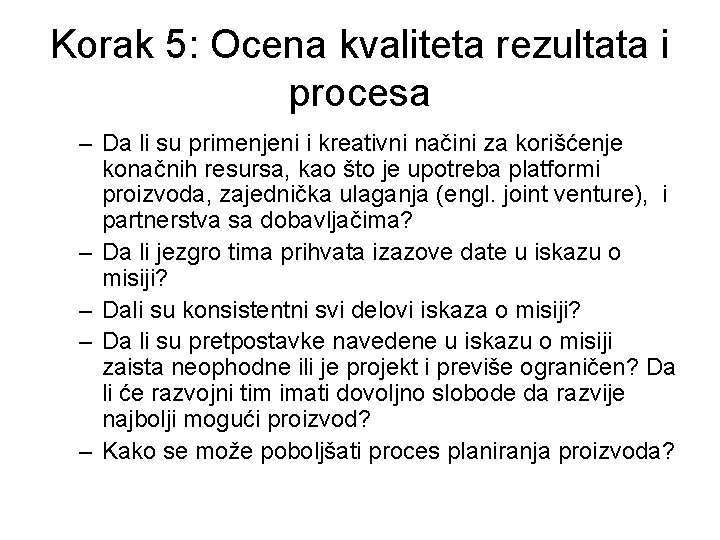 Korak 5: Ocena kvaliteta rezultata i procesa

– Da li su primenjeni i kreativni načini za korišćenje konačnih resursa, kao što je upotreba platformi proizvoda, zajednička ulaganja (engl. joint venture), i partnerstva sa dobavljačima?
– Da li jezgro tima prihvata izazove date u iskazu o misiji?
– Dali su konsistentni svi delovi iskaza o misiji?
– Da li su pretpostavke navedene u iskazu o misiji zaista neophodne ili je projekt i previše ograničen? Da li će razvojni tim imati dovoljno slobode da razvije najbolji mogući proizvod?
– Kako se može poboljšati proces planiranja proizvoda?